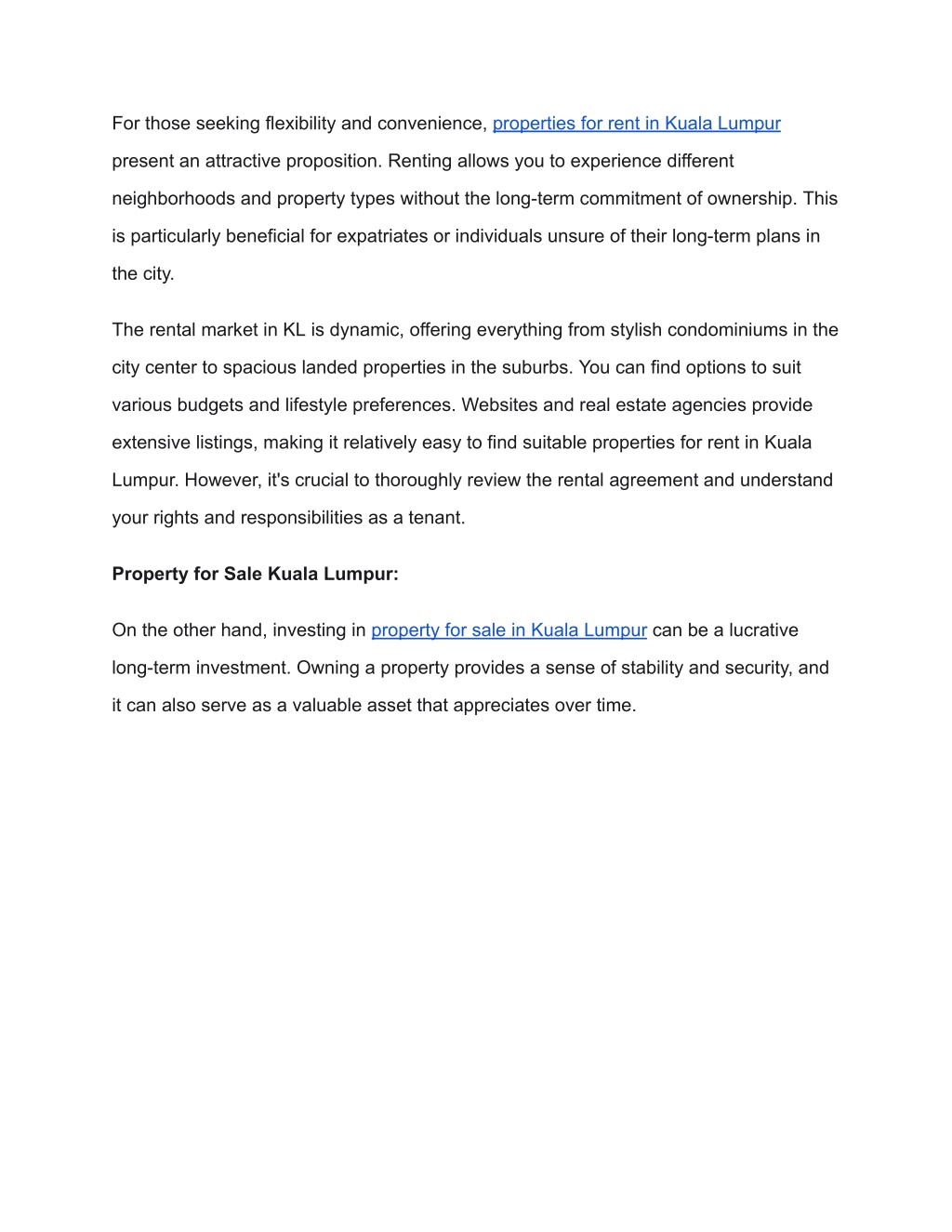 For those seeking flexibility and convenience, properties for rent in Kuala Lumpur present an attractive proposition. Renting allows you to experience different neighborhoods and property types without the long-term commitment of ownership. This is particularly beneficial for expatriates or individuals unsure of their long-term plans in the city.

The rental market in KL is dynamic, offering everything from stylish condominiums in the city center to spacious landed properties in the suburbs. You can find options to suit various budgets and lifestyle preferences. Websites and real estate agencies provide extensive listings, making it relatively easy to find suitable properties for rent in Kuala Lumpur. However, it's crucial to thoroughly review the rental agreement and understand your rights and responsibilities as a tenant.

Property for Sale Kuala Lumpur:

On the other hand, investing in property for sale in Kuala Lumpur can be a lucrative long-term investment. Owning a property provides a sense of stability and security, and it can also serve as a valuable asset that appreciates over time.